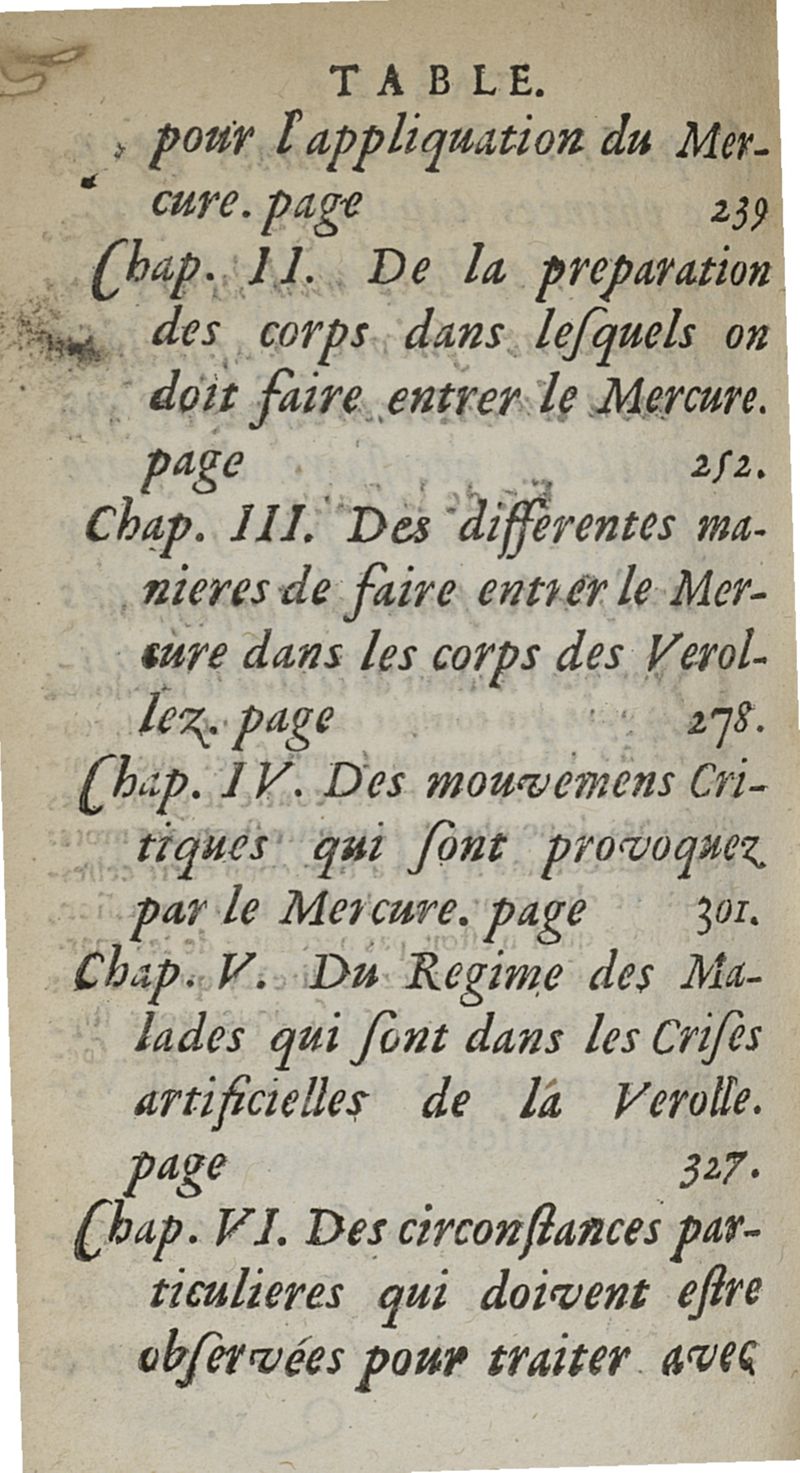 TABLE.

pour l'appliquation du Mercure. page 239

Chap. II. De la preparation des corps dans lesquels on doit faire entrer le Mercure. page 252.

Chap. III. Des differentes manieres de faire entrer le Mercure dans les corps des Verollez. page 278.

Chap. IV. Des mouvemens Critiques qui sont provoquez par le Mercure. page 301.

Chap. V. Du Regime des Malades qui sont dans les Crises artificielles de la Verolle. page 327.

Chap. VI. Des circonstances particulieres qui doivent estre observées pour traiter avec